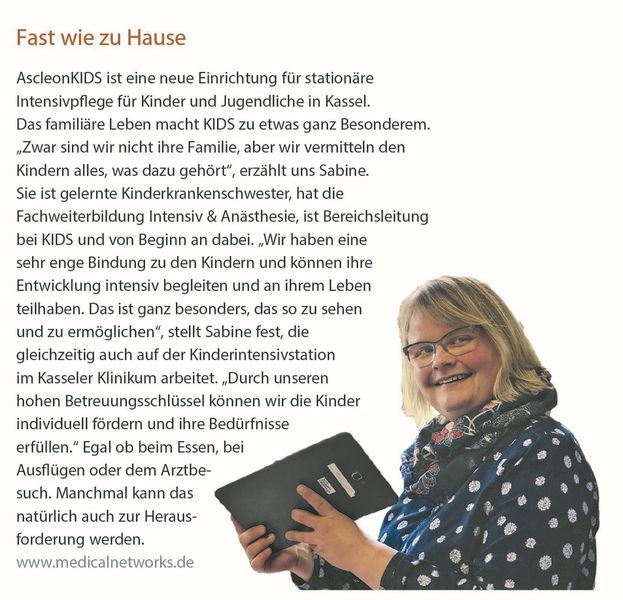 Fast wie zu Hause

AscleonKIDS ist eine neue Einrichtung für stationäre Intensivpflege für Kinder und Jugendliche in Kassel. Das familiäre Leben macht KIDS zu etwas ganz Besonderem. „Zwar sind wir nicht ihre Familie, aber wir vermitteln den Kindern alles, was dazu gehört“, erzählt uns Sabine. Sie ist gelernte Kinderkrankenschwester, hat die Fachweiterbildung Intensiv & Anästhesie, ist Bereichsleitung bei KIDS und von Beginn an dabei. „Wir haben eine sehr enge Bindung zu den Kindern und können ihre Entwicklung intensiv begleiten und an ihrem Leben teilhaben. Das ist ganz besonders, das so zu sehen und zu ermöglichen“, stellt Sabine fest, die gleichzeitig auch auf der Kinderintensivstation im Kasseler Klinikum arbeitet. „Durch unseren hohen Betreuungsschlüssel können wir die Kinder individuell fördern und ihre Bedürfnisse erfüllen.“ Egal ob beim Essen, bei Ausflügen oder dem Arztbesuch. Manchmal kann das natürlich auch zur Herausforderung werden.

www.medicalnetworks.de